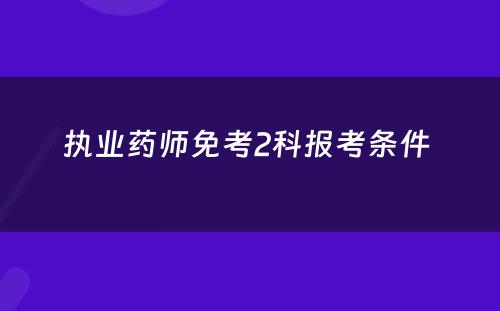 执业药师免考2科报考条件